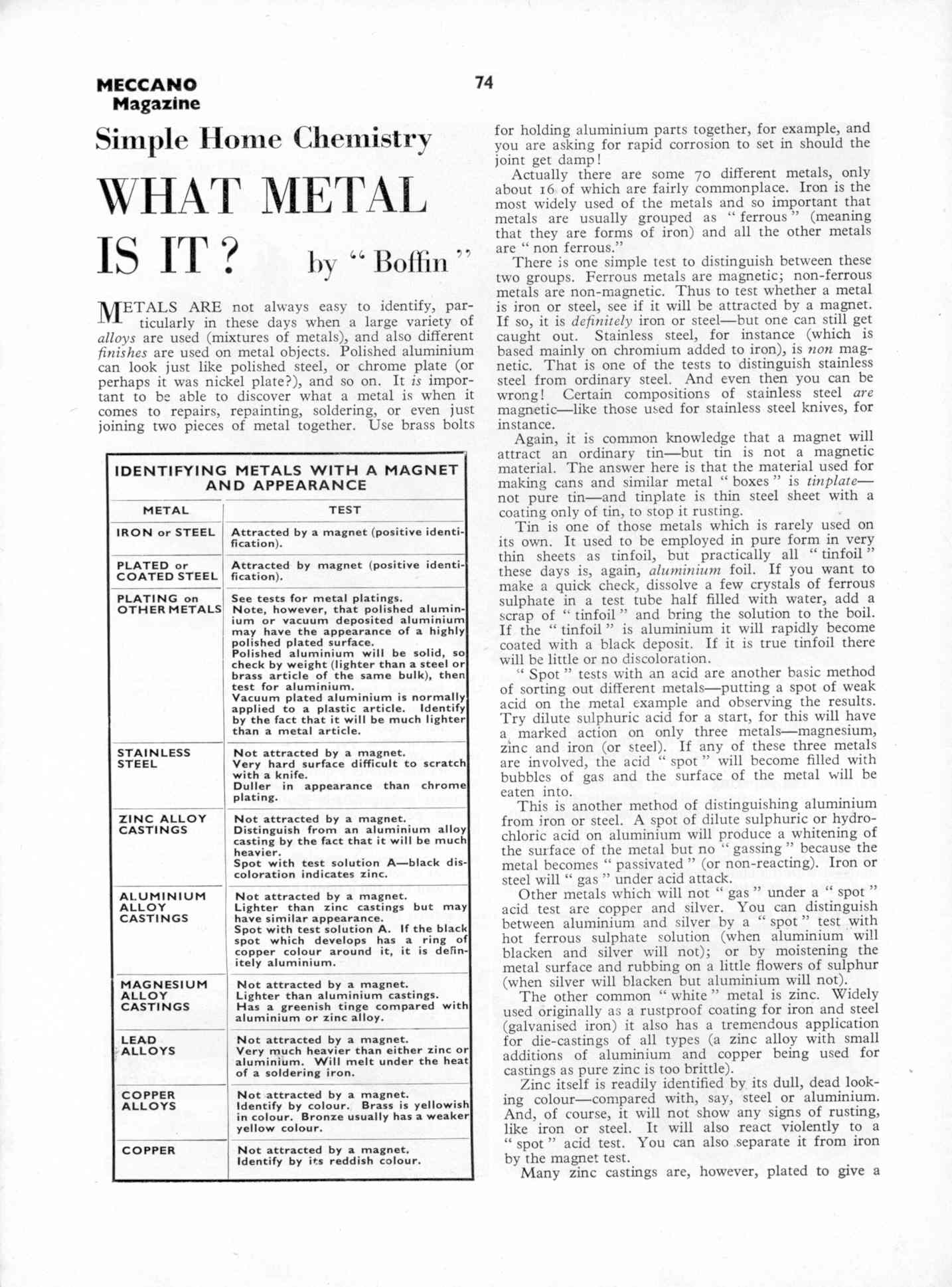 MECCANO Magazine

74

Simple Home Chemistry

WHAT METAL IS IT? by "Boffin"

METALS ARE not always easy to identify, particularly in these days when a large variety of alloys are used (mixtures of metals), and also different finishes are used on metal objects. Polished aluminium can look just like polished steel, or chrome plate (or perhaps it was nickel plate?), and so on. It is important to be able to discover what a metal is when it comes to repairs, repainting, soldering, or even just joining two pieces of metal together. Use brass bolts

IDENTIFYING METALS WITH A MAGNET AND APPEARANCE

| METAL | TEST |
|---|---|
| IRON or STEEL | Attracted by a magnet (positive identification). |
| PLATED or COATED STEEL | Attracted by magnet (positive identification). |
| PLATING on OTHER METALS | See tests for metal platings. Note, however, that polished aluminium or vacuum deposited aluminium may have the appearance of a highly polished plated surface. Polished aluminium will be solid, so check by weight (lighter than a steel or brass article of the same bulk), then test for aluminium. Vacuum plated aluminium is normally applied to a plastic article. Identify by the fact that it will be much lighter than a metal article. |
| STAINLESS STEEL | Not attracted by a magnet. Very hard surface difficult to scratch with a knife. Duller in appearance than chrome plating. |
| ZINC ALLOY CASTINGS | Not attracted by a magnet. Distinguish from an aluminium alloy casting by the fact that it will be much heavier. Spot with test solution A—black discoloration indicates zinc. |
| ALUMINIUM ALLOY CASTINGS | Not attracted by a magnet. Lighter than zinc castings but may have similar appearance. Spot with test solution A. If the black spot which develops has a ring of copper colour around it, it is definitely aluminium. |
| MAGNESIUM ALLOY CASTINGS | Not attracted by a magnet. Lighter than aluminium castings. Has a greenish tinge compared with aluminium or zinc alloy. |
| LEAD ALLOYS | Not attracted by a magnet. Very much heavier than either zinc or aluminium. Will melt under the heat of a soldering iron. |
| COPPER ALLOYS | Not attracted by a magnet. Identify by colour. Brass is yellowish in colour. Bronze usually has a weaker yellow colour. |
| COPPER | Not attracted by a magnet. Identify by its reddish colour. |

for holding aluminium parts together, for example, and you are asking for rapid corrosion to set in should the joint get damp!

Actually there are some 70 different metals, only about 16 of which are fairly commonplace. Iron is the most widely used of the metals and so important that metals are usually grouped as "ferrous" (meaning that they are forms of iron) and all the other metals are "non ferrous."

There is one simple test to distinguish between these two groups. Ferrous metals are magnetic; non-ferrous metals are non-magnetic. Thus to test whether a metal is iron or steel, see if it will be attracted by a magnet. If so, it is definitely iron or steel—but one can still get caught out. Stainless steel, for instance (which is based mainly on chromium added to iron), is non magnetic. That is one of the tests to distinguish stainless steel from ordinary steel. And even then you can be wrong! Certain compositions of stainless steel are magnetic—like those used for stainless steel knives, for instance.

Again, it is common knowledge that a magnet will attract an ordinary tin—but tin is not a magnetic material. The answer here is that the material used for making cans and similar metal "boxes" is tinplate—not pure tin—and tinplate is thin steel sheet with a coating only of tin, to stop it rusting.

Tin is one of those metals which is rarely used on its own. It used to be employed in pure form in very thin sheets as tinfoil, but practically all "tinfoil" these days is, again, aluminium foil. If you want to make a quick check, dissolve a few crystals of ferrous sulphate in a test tube half filled with water, add a scrap of "tinfoil" and bring the solution to the boil. If the "tinfoil" is aluminium it will rapidly become coated with a black deposit. If it is true tinfoil there will be little or no discoloration.

"Spot" tests with an acid are another basic method of sorting out different metals—putting a spot of weak acid on the metal example and observing the results. Try dilute sulphuric acid for a start, for this will have a marked action on only three metals—magnesium, zinc and iron (or steel). If any of these three metals are involved, the acid "spot" will become filled with bubbles of gas and the surface of the metal will be eaten into.

This is another method of distinguishing aluminium from iron or steel. A spot of dilute sulphuric or hydrochloric acid on aluminium will produce a whitening of the surface of the metal but no "gassing" because the metal becomes "passivated" (or non-reacting). Iron or steel will "gas" under acid attack.

Other metals which will not "gas" under a "spot" acid test are copper and silver. You can distinguish between aluminium and silver by a "spot" test with hot ferrous sulphate solution (when aluminium will blacken and silver will not); or by moistening the metal surface and rubbing on a little flowers of sulphur (when silver will blacken but aluminium will not).

The other common "white" metal is zinc. Widely used originally as a rustproof coating for iron and steel (galvanised iron) it also has a tremendous application for die-castings of all types (a zinc alloy with small additions of aluminium and copper being used for castings as pure zinc is too brittle).

Zinc itself is readily identified by its dull, dead looking colour—compared with, say, steel or aluminium. And, of course, it will not show any signs of rusting, like iron or steel. It will also react violently to a "spot" acid test. You can also separate it from iron by the magnet test.

Many zinc castings are, however, plated to give a